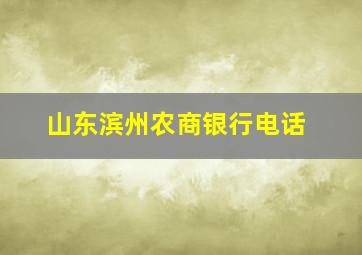 山东滨州农商银行电话